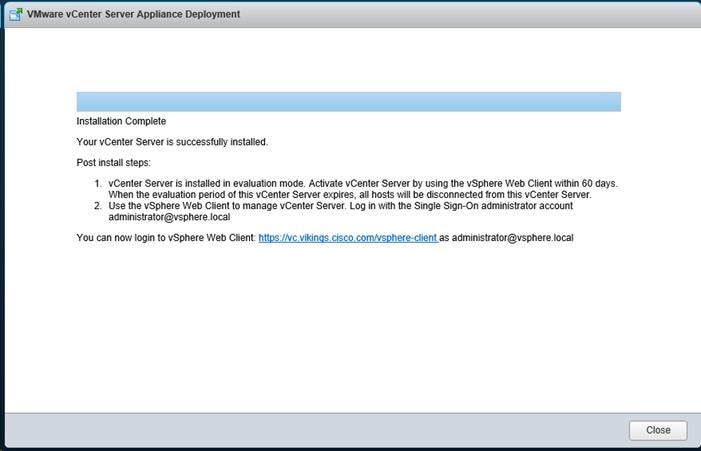 VMware vCenter Server Appliance Deployment

Installation Complete

Your vCenter Server is successfully installed.

Post install steps:

1. vCenter Server is installed in evaluation mode. Activate vCenter Server by using the vSphere Web Client within 60 days. When the evaluation period of this vCenter Server expires, all hosts will be disconnected from this vCenter Server.
2. Use the vSphere Web Client to manage vCenter Server. Log in with the Single Sign-On administrator account administrator@vsphere.local

You can now login to vSphere Web Client: https://vc.vikings.cisco.com/vsphere-client as administrator@vsphere.local

Close